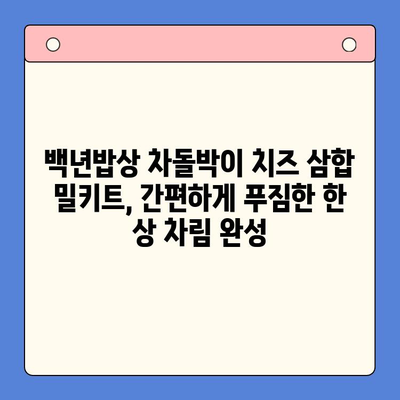 백년밥상 차돌박이 치즈 삼합 밀키트, 간편하게 푸짐한 한 상 차림 완성